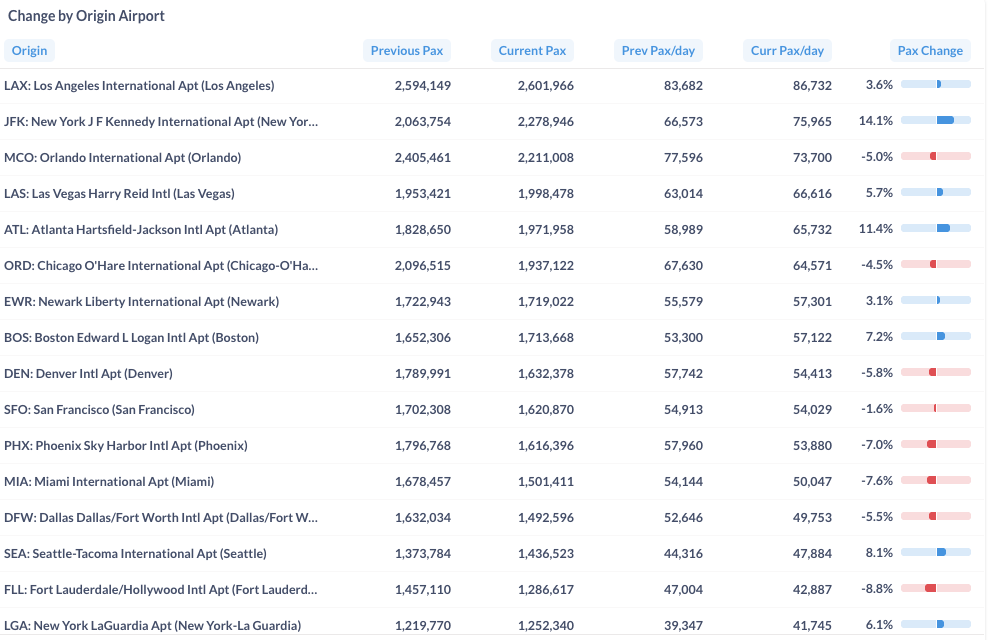 Change by Origin Airport

| Origin | Previous Pax | Current Pax | Prev Pax/day | Curr Pax/day | Pax Change |
|---|---|---|---|---|---|
| LAX: Los Angeles International Apt (Los Angeles) | 2,594,149 | 2,601,966 | 83,682 | 86,732 | 3.6% |
| JFK: New York J F Kennedy International Apt (New Yor... | 2,063,754 | 2,278,946 | 66,573 | 75,965 | 14.1% |
| MCO: Orlando International Apt (Orlando) | 2,405,461 | 2,211,008 | 77,596 | 73,700 | -5.0% |
| LAS: Las Vegas Harry Reid Intl (Las Vegas) | 1,953,421 | 1,998,478 | 63,014 | 66,616 | 5.7% |
| ATL: Atlanta Hartsfield-Jackson Intl Apt (Atlanta) | 1,828,650 | 1,971,958 | 58,989 | 65,732 | 11.4% |
| ORD: Chicago O'Hare International Apt (Chicago-O'Ha... | 2,096,515 | 1,937,122 | 67,630 | 64,571 | -4.5% |
| EWR: Newark Liberty International Apt (Newark) | 1,722,943 | 1,719,022 | 55,579 | 57,301 | 3.1% |
| BOS: Boston Edward L Logan Intl Apt (Boston) | 1,652,306 | 1,713,668 | 53,300 | 57,122 | 7.2% |
| DEN: Denver Intl Apt (Denver) | 1,789,991 | 1,632,378 | 57,742 | 54,413 | -5.8% |
| SFO: San Francisco (San Francisco) | 1,702,308 | 1,620,870 | 54,913 | 54,029 | -1.6% |
| PHX: Phoenix Sky Harbor Intl Apt (Phoenix) | 1,796,768 | 1,616,396 | 57,960 | 53,880 | -7.0% |
| MIA: Miami International Apt (Miami) | 1,678,457 | 1,501,411 | 54,144 | 50,047 | -7.6% |
| DFW: Dallas Dallas/Fort Worth Intl Apt (Dallas/Fort W... | 1,632,034 | 1,492,596 | 52,646 | 49,753 | -5.5% |
| SEA: Seattle-Tacoma International Apt (Seattle) | 1,373,784 | 1,436,523 | 44,316 | 47,884 | 8.1% |
| FLL: Fort Lauderdale/Hollywood Intl Apt (Fort Lauderd... | 1,457,110 | 1,286,617 | 47,004 | 42,887 | -8.8% |
| LGA: New York LaGuardia Apt (New York-La Guardia) | 1,219,770 | 1,252,340 | 39,347 | 41,745 | 6.1% |